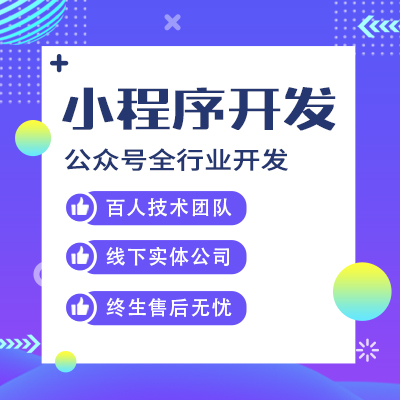 小程序开发

公众号全行业开发

百人技术团队

线下实体公司

终生售后无忧